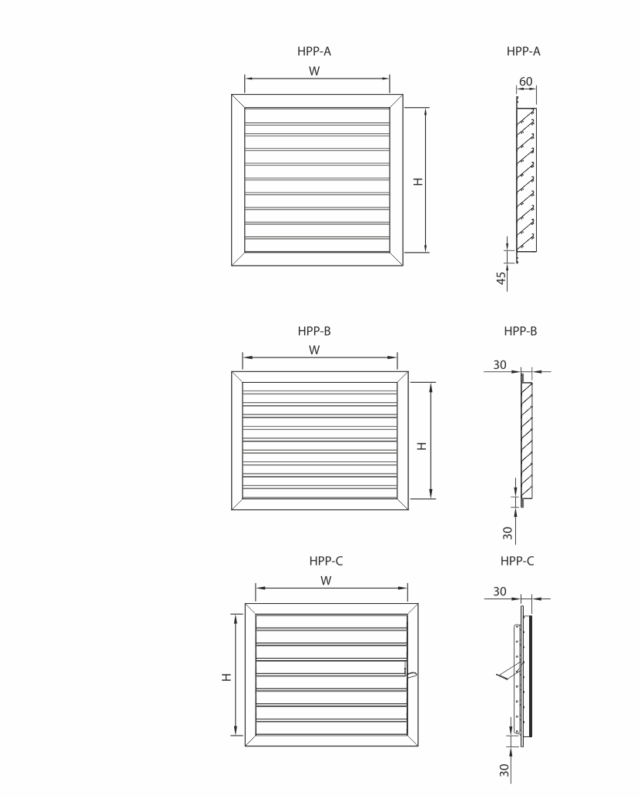 HPP-A

W

H

HPP-A

60

45

HPP-B

W

H

HPP-B

30

30

HPP-C

W

H

HPP-C

30

30